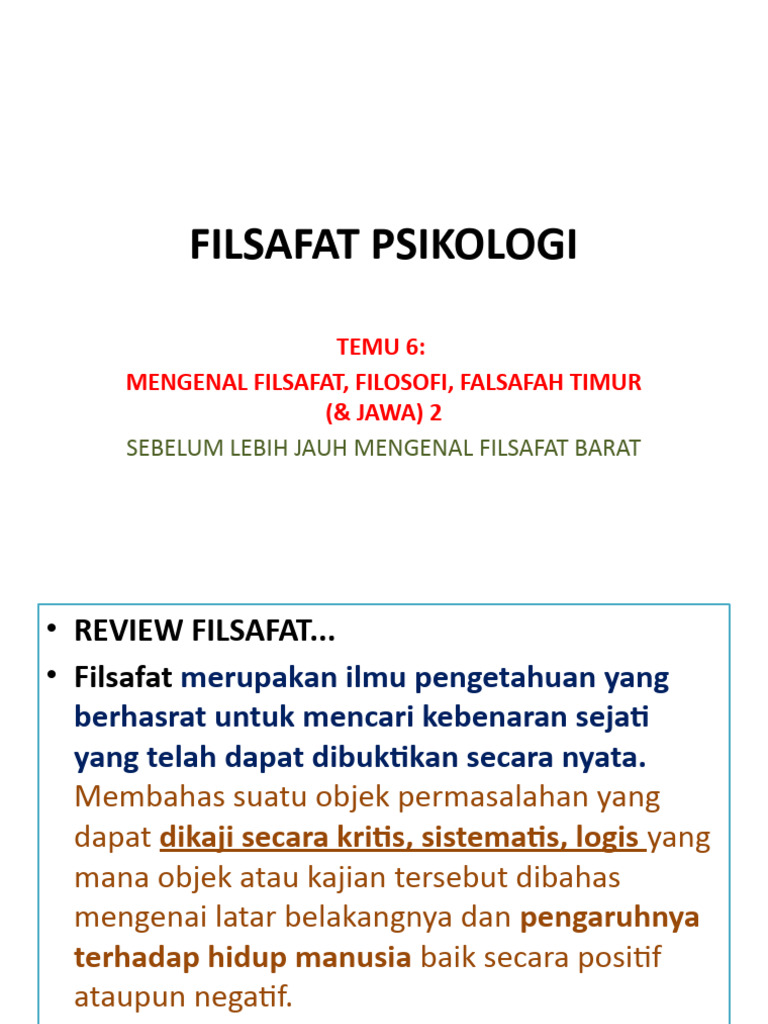 FILSAFAT PSIKOLOGI

TEMU 6:
MENGENAL FILSAFAT, FILOSOFI, FALSAFAH TIMUR (& JAWA) 2
SEBELUM LEBIH JAUH MENGENAL FILSAFAT BARAT

• REVIEW FILSAFAT...
• Filsafat merupakan ilmu pengetahuan yang berhasrat untuk mencari kebenaran sejati yang telah dapat dibuktikan secara nyata. Membahas suatu objek permasalahan yang dapat dikaji secara kritis, sistematis, logis yang mana objek atau kajian tersebut dibahas mengenai latar belakangnya dan pengaruhnya terhadap hidup manusia baik secara positif ataupun negatif.